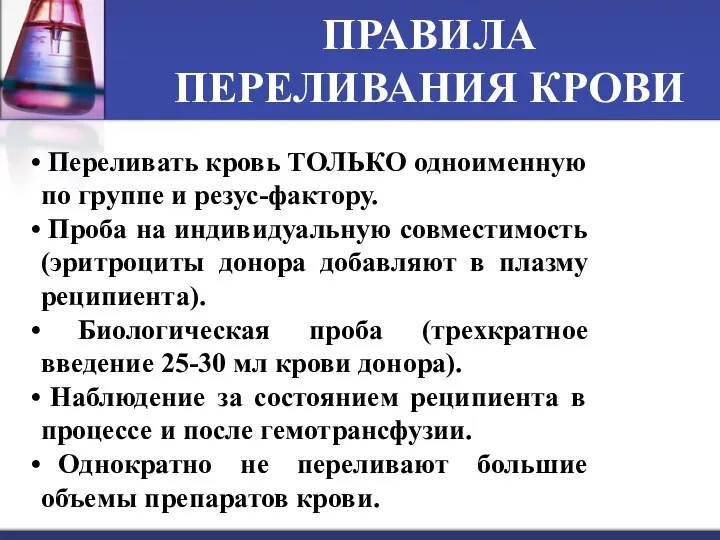 ПРАВИЛА ПЕРЕЛИВАНИЯ КРОВИ

• Переливать кровь ТОЛЬКО одноименную по группе и резус-фактору.

• Проба на индивидуальную совместимость (эритроциты донора добавляют в плазму реципиента).

• Биологическая проба (трехкратное введение 25-30 мл крови донора).

• Наблюдение за состоянием реципиента в процессе и после гемотрансфузии.

• Однократно не переливают большие объемы препаратов крови.